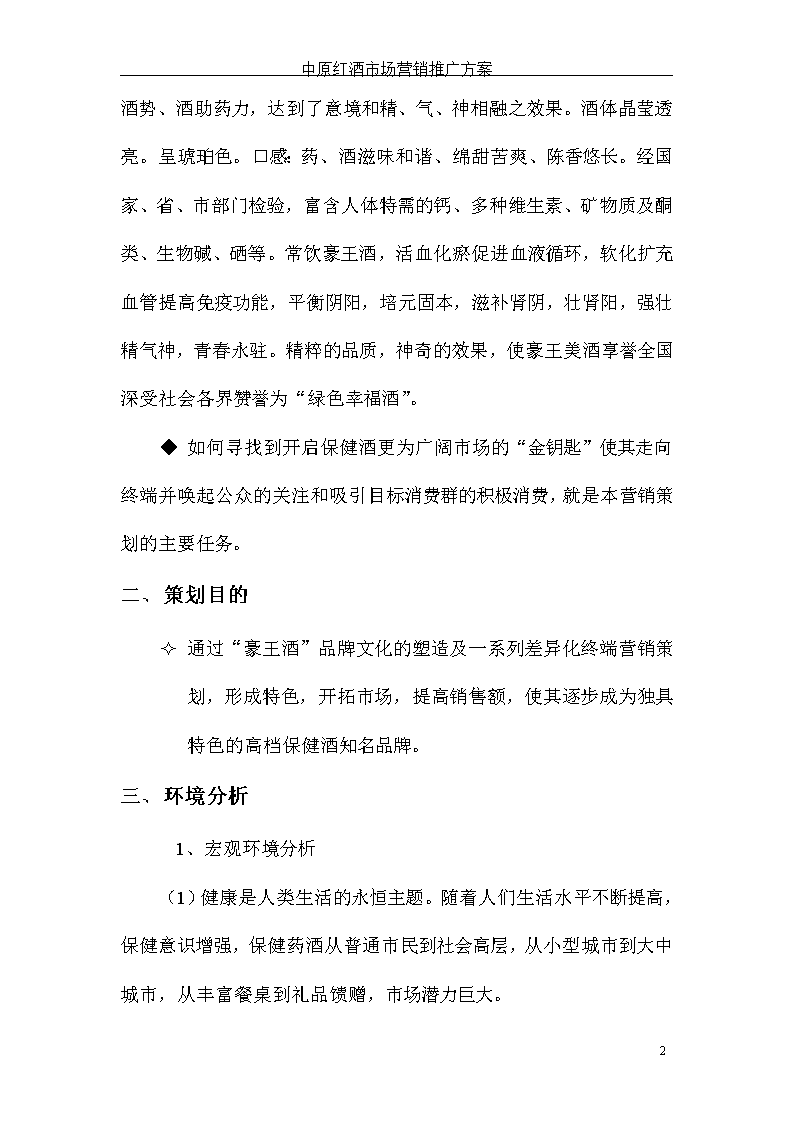 中原红酒市场营销推广方案

酒势、酒助药力，达到了意境和精、气、神相融之效果。酒体晶莹透亮。呈琥珀色。口感:药、酒滋味和谐、绵甜苦爽、陈香悠长。经国家、省、市部门检验，富含人体特需的钙、多种维生素、矿物质及酮类、生物碱、硒等。常饮豪王酒，活血化瘀促进血液循环，软化扩充血管提高免疫功能，平衡阴阳，培元固本，滋补肾阴，壮肾阳，强壮精气神，青春永驻。精粹的品质，神奇的效果，使豪王美酒享誉全国深受社会各界赞誉为“绿色幸福酒”。

◆ 如何寻找到开启保健酒更为广阔市场的“金钥匙”使其走向终端并唤起公众的关注和吸引目标消费群的积极消费，就是本营销策划的主要任务。

二、 策划目的

✧ 通过“豪王酒”品牌文化的塑造及一系列差异化终端营销策划，形成特色，开拓市场，提高销售额，使其逐步成为独具特色的高档保健酒知名品牌。

三、 环境分析

1、宏观环境分析

（1）健康是人类生活的永恒主题。随着人们生活水平不断提高，保健意识增强，保健药酒从普通市民到社会高层，从小型城市到大中城市，从丰富餐桌到礼品馈赠，市场潜力巨大。

2